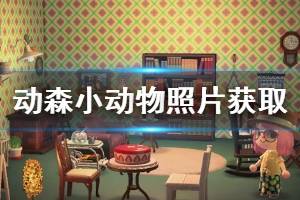 动森小动物照片获取